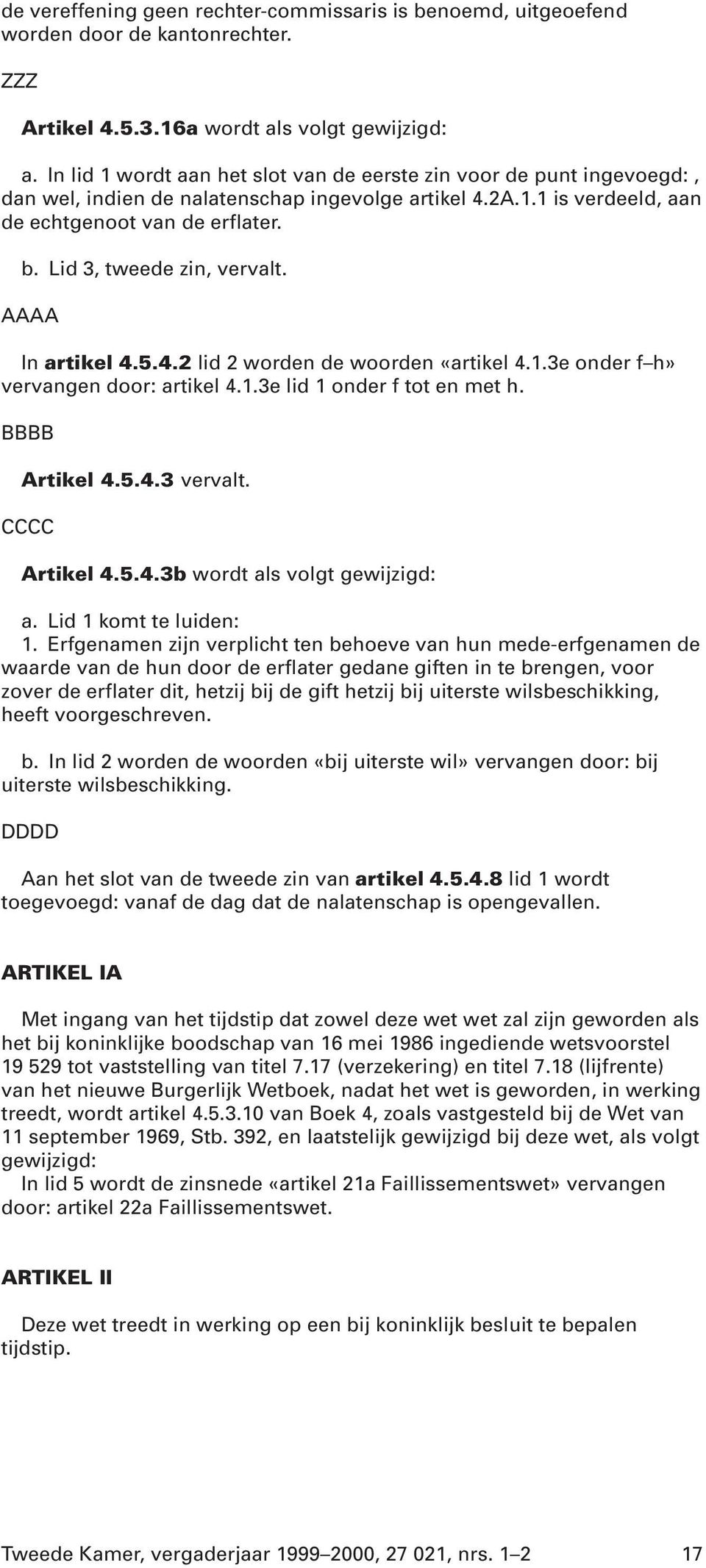 de vereffening geen rechter-commissaris is benoemd, uitgeoefend worden door de kantonrechter.

ZZZ

Artikel 4.5.3.16a wordt als volgt gewijzigd:

a. In lid 1 wordt aan het slot van de eerste zin voor de punt ingevoegd: , dan wel, indien de nalatenschap ingevolge artikel 4.2A.1.1 is verdeeld, aan de echtgenoot van de erflater.

b. Lid 3, tweede zin, vervalt.

AAAA

In artikel 4.5.4.2 lid 2 worden de woorden «artikel 4.1.3e onder f–h» vervangen door: artikel 4.1.3e lid 1 onder f tot en met h.

BBBB

Artikel 4.5.4.3 vervalt.

CCCC

Artikel 4.5.4.3b wordt als volgt gewijzigd:

a. Lid 1 komt te luiden:
1. Erfgenamen zijn verplicht ten behoeve van hun mede-erfgenamen de waarde van de hun door de erflater gedane giften in te brengen, voor zover de erflater dit, hetzij bij de gift hetzij bij uiterste wilsbeschikking, heeft voorgeschreven.

b. In lid 2 worden de woorden «bij uiterste wil» vervangen door: bij uiterste wilsbeschikking.

DDDD

Aan het slot van de tweede zin van artikel 4.5.4.8 lid 1 wordt toegevoegd: vanaf de dag dat de nalatenschap is opengevallen.

ARTIKEL IA

Met ingang van het tijdstip dat zowel deze wet wet zal zijn geworden als het bij koninklijke boodschap van 16 mei 1986 ingediende wetsvoorstel 19 529 tot vaststelling van titel 7.17 (verzekering) en titel 7.18 (lijfrente) van het nieuwe Burgerlijk Wetboek, nadat het wet is geworden, in werking treedt, wordt artikel 4.5.3.10 van Boek 4, zoals vastgesteld bij de Wet van 11 september 1969, Stb. 392, en laatstelijk gewijzigd bij deze wet, als volgt gewijzigd:
In lid 5 wordt de zinsnede «artikel 21a Faillissementswet» vervangen door: artikel 22a Faillissementswet.

ARTIKEL II

Deze wet treedt in werking op een bij koninklijk besluit te bepalen tijdstip.

Tweede Kamer, vergaderjaar 1999–2000, 27 021, nrs. 1–2 17